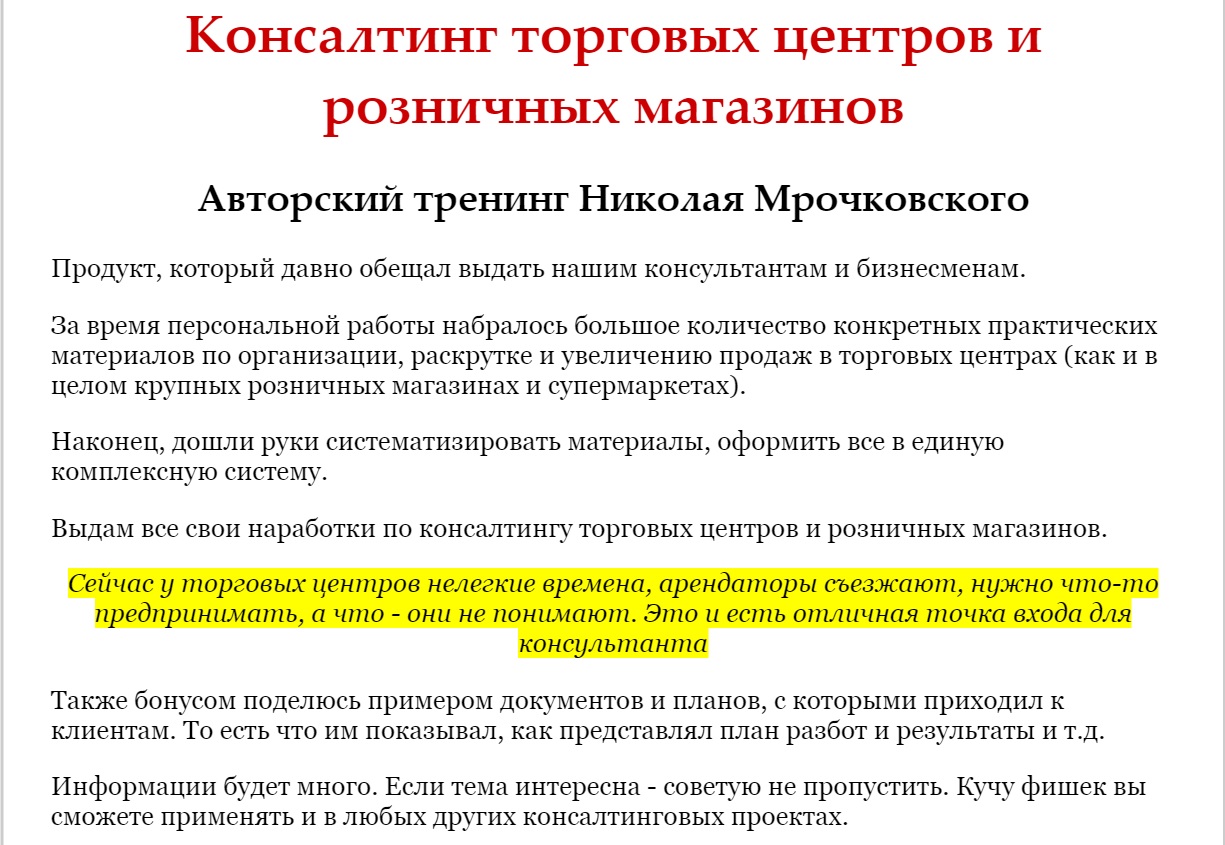 Консалтинг торговых центров и розничных магазинов

Авторский тренинг Николая Мрочковского

Продукт, который давно обещал выдать нашим консультантам и бизнесменам.

За время персональной работы набралось большое количество конкретных практических материалов по организации, раскрутке и увеличению продаж в торговых центрах (как и в целом крупных розничных магазинах и супермаркетах).

Наконец, дошли руки систематизировать материалы, оформить все в единую комплексную систему.

Выдам все свои наработки по консалтингу торговых центров и розничных магазинов.

Сейчас у торговых центров нелегкие времена, арендаторы съезжают, нужно что-то предпринимать, а что - они не понимают. Это и есть отличная точка входа для консультанта

Также бонусом поделюсь примером документов и планов, с которыми приходил к клиентам. То есть что им показывал, как представлял план разбот и результаты и т.д.

Информации будет много. Если тема интересна - советую не пропустить. Кучу фишек вы сможете применять и в любых других консалтинговых проектах.